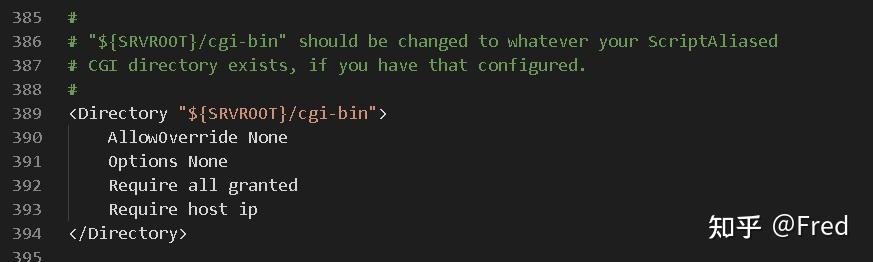 385 #
386 # "${SRVROOT}/cgi-bin" should be changed to whatever your ScriptAliased
387 # CGI directory exists, if you have that configured.
388 #
389 <Directory "${SRVROOT}/cgi-bin">
390     AllowOverride None
391     Options None
392     Require all granted
393     Require host ip
394 </Directory>
395

知乎 @Fred